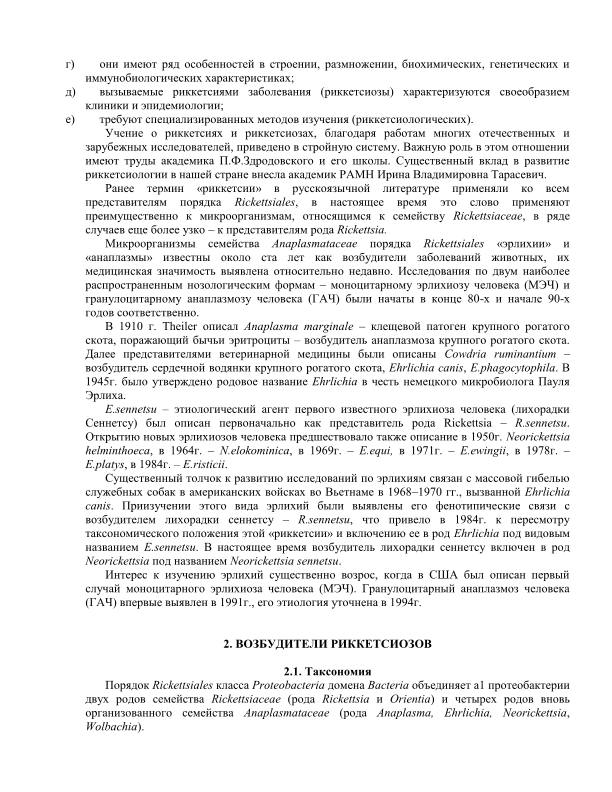 г) они имеют ряд особенностей в строении, размножении, биохимических, генетических и иммунобиологических характеристиках;

д) вызываемые риккетсиями заболевания (риккетсиозы) характеризуются своеобразием клиники и эпидемиологии;

е) требуют специализированных методов изучения (риккетсиологических).

Учение о риккетсиях и риккетсиозах, благодаря работам многих отечественных и зарубежных исследователей, приведено в стройную систему. Важную роль в этом отношении имеют труды академика П.Ф.Здродовского и его школы. Существенный вклад в развитие риккетсиологии в нашей стране внесла академик РАМН Ирина Владимировна Тарасевич.

Ранее термин «риккетсии» в русскоязычной литературе применяли ко всем представителям порядка Rickettsiales, в настоящее время это слово применяют преимущественно к микроорганизмам, относящимся к семейству Rickettsiaceae, в ряде случаев еще более узко – к представителям рода Rickettsia.

Микроорганизмы семейства Anaplasmataceae порядка Rickettsiales «эрлихии» и «анаплазмы» известны около ста лет как возбудители заболеваний животных, их медицинская значимость выявлена относительно недавно. Исследования по двум наиболее распространенным нозологическим формам – моноцитарному эрлихиозу человека (МЭЧ) и гранулоцитарному анаплазмозу человека (ГАЧ) были начаты в конце 80-х и начале 90-х годов соответственно.

В 1910 г. Theiler описал Anaplasma marginale – клещевой патоген крупного рогатого скота, поражающий бычьи эритроциты – возбудитель анаплазмоза крупного рогатого скота. Далее представителями ветеринарной медицины были описаны Cowdria ruminantium – возбудитель сердечной водянки крупного рогатого скота, Ehrlichia canis, E.phagocytophila. В 1945г. было утверждено родовое название Ehrlichia в честь немецкого микробиолога Пауля Эрлиха.

E.sennetsu – этиологический агент первого известного эрлихиоза человека (лихорадки Сеннетсу) был описан первоначально как представитель рода Rickettsia – R.sennetsu. Открытию новых эрлихиозов человека предшествовало также описание в 1950г. Neorickettsia helminthoeca, в 1964г. – N.elokominica, в 1969г. – E.equi, в 1971г. – E.ewingii, в 1978г. – E.platys, в 1984г. – E.risticii.

Существенный толчок к развитию исследований по эрлихиям связан с массовой гибелью служебных собак в американских войсках во Вьетнаме в 1968–1970 гг., вызванной Ehrlichia canis. Приизучении этого вида эрлихий были выявлены его фенотипические связи с возбудителем лихорадки сеннетсу – R.sennetsu, что привело в 1984г. к пересмотру таксономического положения этой «риккетсии» и включению ее в род Ehrlichia под видовым названием E.sennetsu. В настоящее время возбудитель лихорадки сеннетсу включен в род Neorickettsia под названием Neorickettsia sennetsu.

Интерес к изучению эрлихий существенно возрос, когда в США был описан первый случай моноцитарного эрлихиоза человека (МЭЧ). Гранулоцитарный анаплазмоз человека (ГАЧ) впервые выявлен в 1991г., его этиология уточнена в 1994г.

2. ВОЗБУДИТЕЛИ РИККЕТСИОЗОВ

2.1. Таксономия

Порядок Rickettsiales класса Proteobacteria домена Bacteria объединяет а1 протеобактерии двух родов семейства Rickettsiaceae (рода Rickettsia и Orientia) и четырех родов вновь организованного семейства Anaplasmataceae (рода Anaplasma, Ehrlichia, Neorickettsia, Wolbachia).